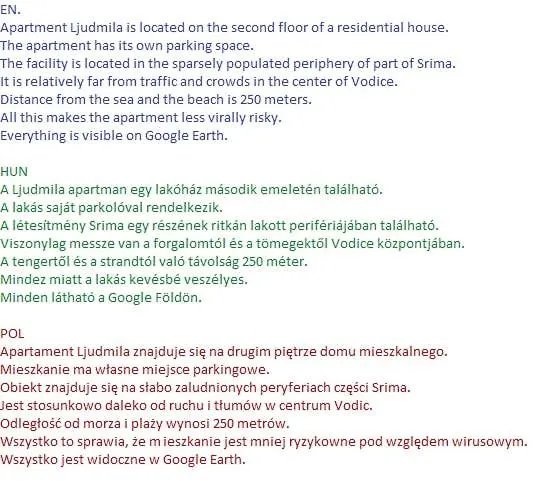 EN.
Apartment Ljudmila is located on the second floor of a residential house.
The apartment has its own parking space.
The facility is located in the sparsely populated periphery of part of Srima.
It is relatively far from traffic and crowds in the center of Vodice.
Distance from the sea and the beach is 250 meters.
All this makes the apartment less virally risky.
Everything is visible on Google Earth.

HUN
A Ljudmila apartman egy lakóház második emeletén található.
A lakás saját parkolóval rendelkezik.
A létesítmény Srima egy részének ritkán lakott perifériájában található.
Viszonylag messze van a forgalomtól és a tömegektől Vodice központjában.
A tengertől és a strandtól való távolság 250 méter.
Mindez miatt a lakás kevésbé veszélyes.
Minden látható a Google Földön.

POL
Apartament Ljudmila znajduje się na drugim piętrze domu mieszkalnego.
Mieszkanie ma własne miejsce parkingowe.
Obiekt znajduje się na słabo zaludnionych peryferiach części Srima.
Jest stosunkowo daleko od ruchu i tłumów w centrum Vodic.
Odległość od morza i plaży wynosi 250 metrów.
Wszystko to sprawia, że m ieszkanie jest mniej ryzykowne pod względem wirusowym.
Wszystko jest widoczne w Google Earth.